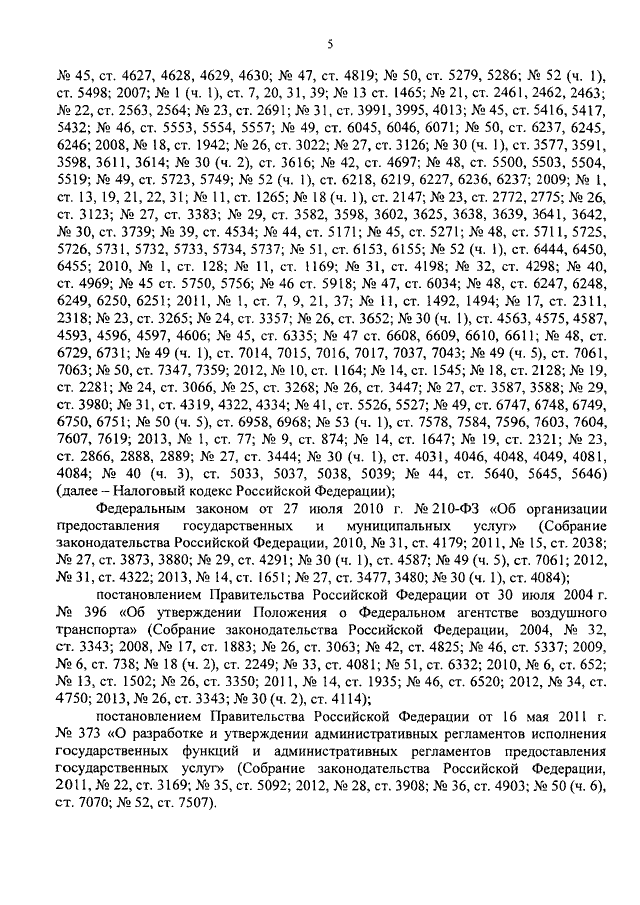 5

№ 45, ст. 4627, 4628, 4629, 4630; № 47, ст. 4819; № 50, ст. 5279, 5286; № 52 (ч. 1), ст. 5498; 2007; № 1 (ч. 1), ст. 7, 20, 31, 39; № 13 ст. 1465; № 21, ст. 2461, 2462, 2463; № 22, ст. 2563, 2564; № 23, ст. 2691; № 31, ст. 3991, 3995, 4013; № 45, ст. 5416, 5417, 5432; № 46, ст. 5553, 5554, 5557; № 49, ст. 6045, 6046, 6071; № 50, ст. 6237, 6245, 6246; 2008, № 18, ст. 1942; № 26, ст. 3022; № 27, ст. 3126; № 30 (ч. 1), ст. 3577, 3591, 3598, 3611, 3614; № 30 (ч. 2), ст. 3616; № 42, ст. 4697; № 48, ст. 5500, 5503, 5504, 5519; № 49, ст. 5723, 5749; № 52 (ч. 1), ст. 6218, 6219, 6227, 6236, 6237; 2009; № 1, ст. 13, 19, 21, 22, 31; № 11, ст. 1265; № 18 (ч. 1), ст. 2147; № 23, ст. 2772, 2775; № 26, ст. 3123; № 27, ст. 3383; № 29, ст. 3582, 3598, 3602, 3625, 3638, 3639, 3641, 3642, № 30, ст. 3739; № 39, ст. 4534; № 44, ст. 5171; № 45, ст. 5271; № 48, ст. 5711, 5725, 5726, 5731, 5732, 5733, 5734, 5737; № 51, ст. 6153, 6155; № 52 (ч. 1), ст. 6444, 6450, 6455; 2010, № 1, ст. 128; № 11, ст. 1169; № 31, ст. 4198; № 32, ст. 4298; № 40, ст. 4969; № 45 ст. 5750, 5756; № 46 ст. 5918; № 47, ст. 6034; № 48, ст. 6247, 6248, 6249, 6250, 6251; 2011, № 1, ст. 7, 9, 21, 37; № 11, ст. 1492, 1494; № 17, ст. 2311, 2318; № 23, ст. 3265; № 24, ст. 3357; № 26, ст. 3652; № 30 (ч. 1), ст. 4563, 4575, 4587, 4593, 4596, 4597, 4606; № 45, ст. 6335; № 47 ст. 6608, 6609, 6610, 6611; № 48, ст. 6729, 6731; № 49 (ч. 1), ст. 7014, 7015, 7016, 7017, 7037, 7043; № 49 (ч. 5), ст. 7061, 7063; № 50, ст. 7347, 7359; 2012, № 10, ст. 1164; № 14, ст. 1545; № 18, ст. 2128; № 19, ст. 2281; № 24, ст. 3066, № 25, ст. 3268; № 26, ст. 3447; № 27, ст. 3587, 3588; № 29, ст. 3980; № 31, ст. 4319, 4322, 4334; № 41, ст. 5526, 5527; № 49, ст. 6747, 6748, 6749, 6750, 6751; № 50 (ч. 5), ст. 6958, 6968; № 53 (ч. 1), ст. 7578, 7584, 7596, 7603, 7604, 7607, 7619; 2013, № 1, ст. 77; № 9, ст. 874; № 14, ст. 1647; № 19, ст. 2321; № 23, ст. 2866, 2888, 2889; № 27, ст. 3444; № 30 (ч. 1), ст. 4031, 4046, 4048, 4049, 4081, 4084; № 40 (ч. 3), ст. 5033, 5037, 5038, 5039; № 44, ст. 5640, 5645, 5646) (далее – Налоговый кодекс Российской Федерации);

Федеральным законом от 27 июля 2010 г. № 210-ФЗ «Об организации предоставления государственных и муниципальных услуг» (Собрание законодательства Российской Федерации, 2010, № 31, ст. 4179; 2011, № 15, ст. 2038; № 27, ст. 3873, 3880; № 29, ст. 4291; № 30 (ч. 1), ст. 4587; № 49 (ч. 5), ст. 7061; 2012, № 31, ст. 4322; 2013, № 14, ст. 1651; № 27, ст. 3477, 3480; № 30 (ч. 1), ст. 4084);

постановлением Правительства Российской Федерации от 30 июля 2004 г. № 396 «Об утверждении Положения о Федеральном агентстве воздушного транспорта» (Собрание законодательства Российской Федерации, 2004, № 32, ст. 3343; 2008, № 17, ст. 1883; № 26, ст. 3063; № 42, ст. 4825; № 46, ст. 5337; 2009, № 6, ст. 738; № 18 (ч. 2), ст. 2249; № 33, ст. 4081; № 51, ст. 6332; 2010, № 6, ст. 652; № 13, ст. 1502; № 26, ст. 3350; 2011, № 14, ст. 1935; № 46, ст. 6520; 2012, № 34, ст. 4750; 2013, № 26, ст. 3343; № 30 (ч. 2), ст. 4114);

постановлением Правительства Российской Федерации от 16 мая 2011 г. № 373 «О разработке и утверждении административных регламентов исполнения государственных функций и административных регламентов предоставления государственных услуг» (Собрание законодательства Российской Федерации, 2011, № 22, ст. 3169; № 35, ст. 5092; 2012, № 28, ст. 3908; № 36, ст. 4903; № 50 (ч. 6), ст. 7070; № 52, ст. 7507).